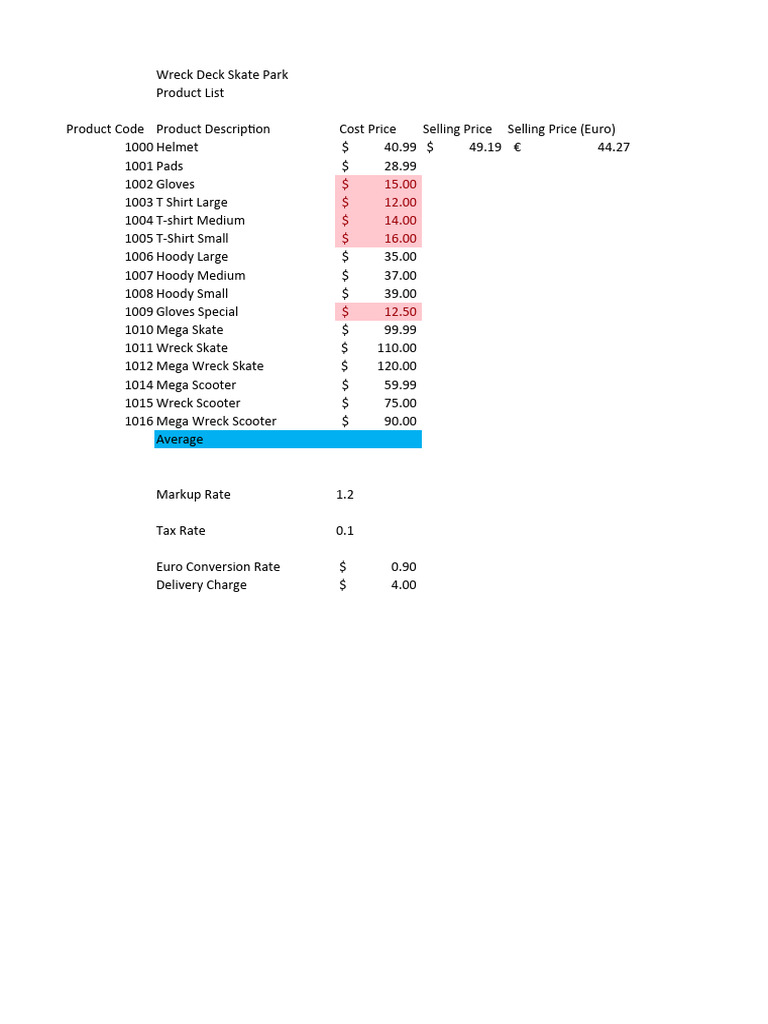 Wreck Deck Skate Park
Product List

| Product Code | Product Description | Cost Price | Selling Price | Selling Price (Euro) |
|---|---|---|---|---|
| 1000 | Helmet | $ 40.99 | $ 49.19 | € 44.27 |
| 1001 | Pads | $ 28.99 | | |
| 1002 | Gloves | $ 15.00 | | |
| 1003 | T Shirt Large | $ 12.00 | | |
| 1004 | T-shirt Medium | $ 14.00 | | |
| 1005 | T-Shirt Small | $ 16.00 | | |
| 1006 | Hoody Large | $ 35.00 | | |
| 1007 | Hoody Medium | $ 37.00 | | |
| 1008 | Hoody Small | $ 39.00 | | |
| 1009 | Gloves Special | $ 12.50 | | |
| 1010 | Mega Skate | $ 99.99 | | |
| 1011 | Wreck Skate | $ 110.00 | | |
| 1012 | Mega Wreck Skate | $ 120.00 | | |
| 1014 | Mega Scooter | $ 59.99 | | |
| 1015 | Wreck Scooter | $ 75.00 | | |
| 1016 | Mega Wreck Scooter | $ 90.00 | | |
| | Average | | | |

Markup Rate 1.2

Tax Rate 0.1

Euro Conversion Rate $ 0.90
Delivery Charge $ 4.00